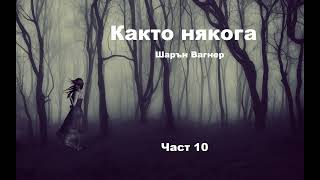 Както някога

Шарън Вагнер

Част 10